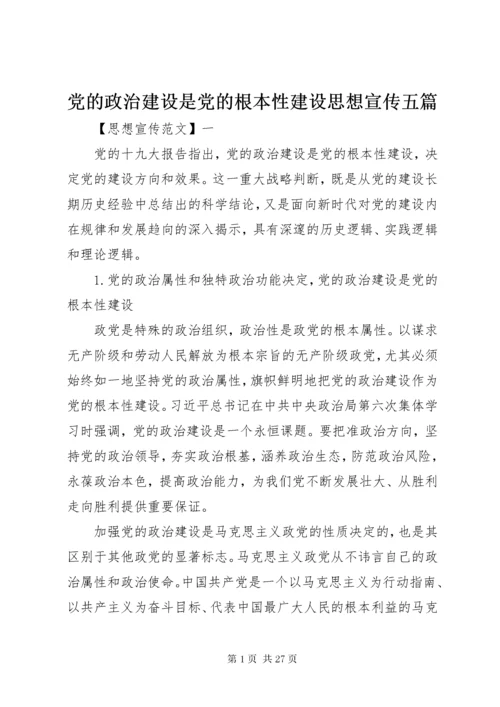 党的政治建设是党的根本性建设思想宣传五篇

【思想宣传范文】一

党的十九大报告指出，党的政治建设是党的根本性建设，决定党的建设方向和效果。这一重大战略判断，既是从党的建设长期历史经验中总结出的科学结论，又是面向新时代对党的建设内在规律和发展趋向的深入揭示，具有深邃的历史逻辑、实践逻辑和理论逻辑。

1.党的政治属性和独特政治功能决定，党的政治建设是党的根本性建设

政党是特殊的政治组织，政治性是政党的根本属性。以谋求无产阶级和劳动人民解放为根本宗旨的无产阶级政党，尤其必须始终如一地坚持党的政治属性，旗帜鲜明地把党的政治建设作为党的根本性建设。习近平总书记在中共中央政治局第六次集体学习时强调，党的政治建设是一个永恒课题。要把准政治方向，坚持党的政治领导，夯实政治根基，涵养政治生态，防范政治风险，永葆政治本色，提高政治能力，为我们党不断发展壮大、从胜利走向胜利提供重要保证。

加强党的政治建设是马克思主义政党的性质决定的，也是其区别于其他政党的显著标志。马克思主义政党从不讳言自己的政治属性和政治使命。中国共产党是一个以马克思主义为行动指南、以共产主义为奋斗目标、代表中国最广大人民的根本利益的马克

第 1 页 共 27 页